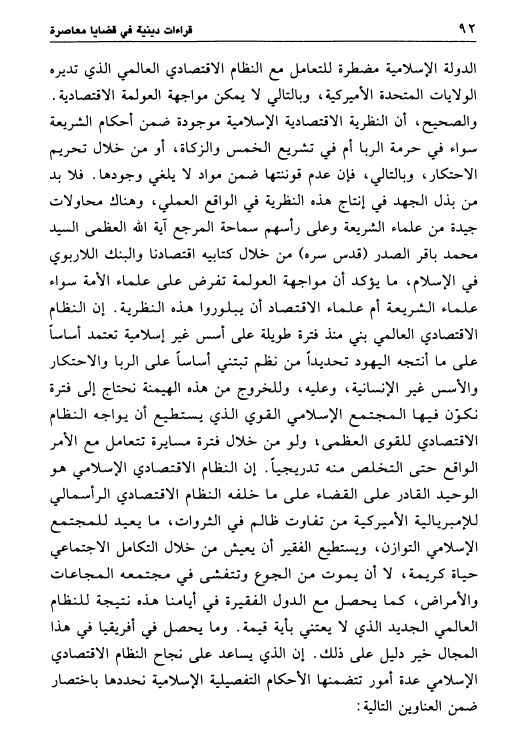 ٩٢ قراءات دينية في قضايا معاصرة

الدولة الإسلامية مضطرة للتعامل مع النظام الاقتصادي العالمي الذي تديره الولايات المتحدة الأميركية، وبالتالي لا يمكن مواجهة العولمة الاقتصادية. والصحيح، أن النظرية الاقتصادية الإسلامية موجودة ضمن أحكام الشريعة سواء في حرمة الربا أم في تشريع الخمس والزكاة، أو من خلال تحريم الاحتكار، وبالتالي، فإن عدم قوننتها ضمن مواد لا يلغي وجودها. فلا بد من بذل الجهد في إنتاج هذه النظرية في الواقع العملي، وهناك محاولات جيدة من علماء الشريعة وعلى رأسهم سماحة المرجع آية الله العظمى السيد محمد باقر الصدر (قدس سره) من خلال كتابيه اقتصادنا والبنك اللاربوي في الإسلام، ما يؤكد أن مواجهة العولمة تفرض على علماء الأمة سواء علماء الشريعة أم علماء الاقتصاد أن يبلوروا هذه النظرية. إن النظام الاقتصادي العالمي بني منذ فترة طويلة على أسس غير إسلامية تعتمد أساساً على ما أنتجه اليهود تحديداً من نظم تبتني أساساً على الربا والاحتكار والأسس غير الإنسانية، وعليه، وللخروج من هذه الهيمنة نحتاج إلى فترة نكوّن فيها المجتمع الإسلامي القوي الذي يستطيع أن يواجه النظام الاقتصادي للقوى العظمى، ولو من خلال فترة مسايرة تتعامل مع الأمر الواقع حتى التخلص منه تدريجياً. إن النظام الاقتصادي الإسلامي هو الوحيد القادر على القضاء على ما خلفه النظام الاقتصادي الرأسمالي للإمبريالية الأميركية من تفاوت ظالم في الثروات، ما يعيد للمجتمع الإسلامي التوازن، ويستطيع الفقير أن يعيش من خلال التكامل الاجتماعي حياة كريمة، لا أن يموت من الجوع وتتفشى في مجتمعه المجاعات والأمراض، كما يحصل مع الدول الفقيرة في أيامنا هذه نتيجة للنظام العالمي الجديد الذي لا يعتني بأية قيمة. وما يحصل في أفريقيا في هذا المجال خير دليل على ذلك. إن الذي يساعد على نجاح النظام الاقتصادي الإسلامي عدة أمور تتضمنها الأحكام التفصيلية الإسلامية نحددها باختصار ضمن العناوين التالية: